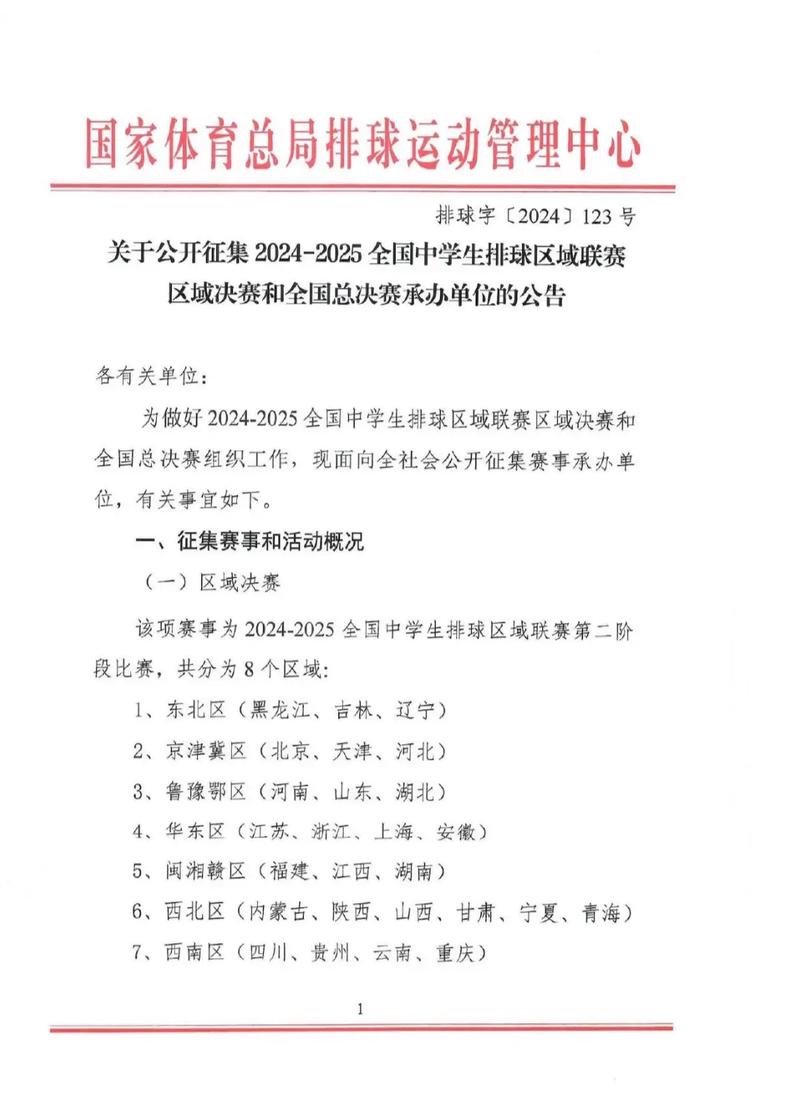 国家体育总局排球运动管理中心

排球字〔2024〕123号

关于公开征集2024-2025全国中学生排球区域联赛区域决赛和全国总决赛承办单位的公告

各有关单位：

为做好2024-2025全国中学生排球区域联赛区域决赛和全国总决赛组织工作，现面向全社会公开征集赛事承办单位，有关事宜如下。

一、征集赛事和活动概况

（一）区域决赛

该项赛事为2024-2025全国中学生排球区域联赛第二阶段比赛，共分为8个区域：

1、东北区（黑龙江、吉林、辽宁）

2、京津冀区（北京、天津、河北）

3、鲁豫鄂区（河南、山东、湖北）

4、华东区（江苏、浙江、上海、安徽）

5、闽湘赣区（福建、江西、湖南）

6、西北区（内蒙古、陕西、山西、甘肃、宁夏、青海）

7、西南区（四川、贵州、云南、重庆）

1